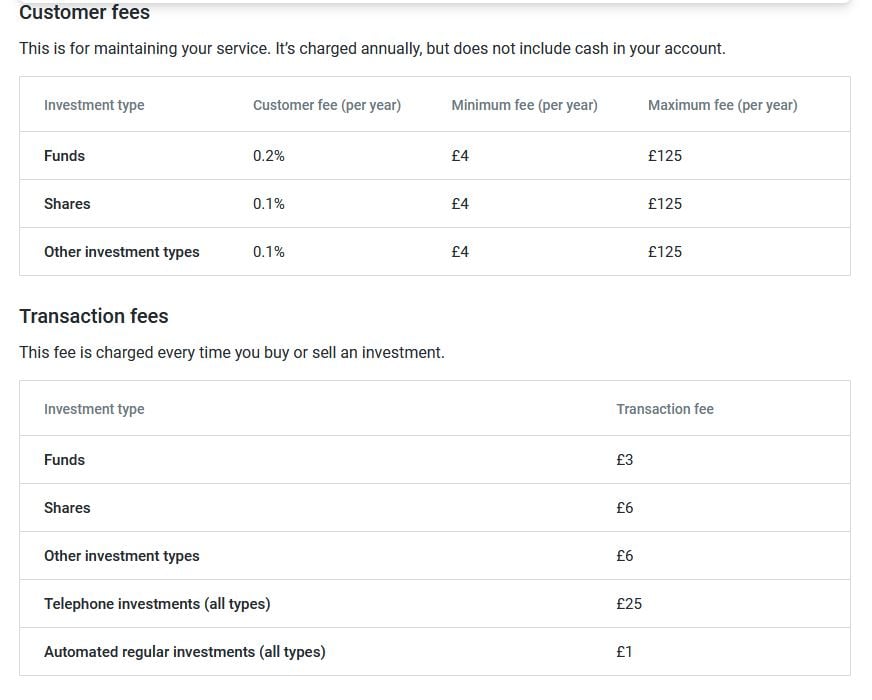 Customer fees

This is for maintaining your service. It's charged annually, but does not include cash in your account.

| Investment type | Customer fee (per year) | Minimum fee (per year) | Maximum fee (per year) |
|---|---|---|---|
| Funds | 0.2% | £4 | £125 |
| Shares | 0.1% | £4 | £125 |
| Other investment types | 0.1% | £4 | £125 |

Transaction fees

This fee is charged every time you buy or sell an investment.

| Investment type | Transaction fee |
|---|---|
| Funds | £3 |
| Shares | £6 |
| Other investment types | £6 |
| Telephone investments (all types) | £25 |
| Automated regular investments (all types) | £1 |